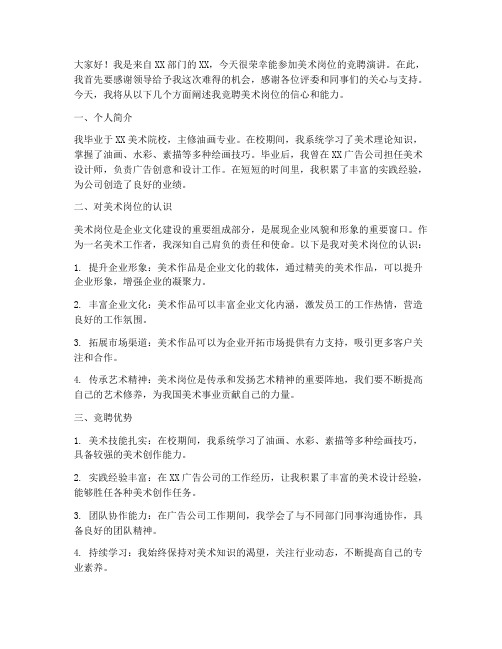 大家好！我是来自XX部门的XX，今天很荣幸能参加美术岗位的竞聘演讲。在此，我首先要感谢领导给予我这次难得的机会，感谢各位评委和同事们的关心与支持。今天，我将从以下几个方面阐述我竞聘美术岗位的信心和能力。

一、个人简介

我毕业于XX美术院校，主修油画专业。在校期间，我系统学习了美术理论知识，掌握了油画、水彩、素描等多种绘画技巧。毕业后，我曾在XX广告公司担任美术设计师，负责广告创意和设计工作。在短短的时间里，我积累了丰富的实践经验，为公司创造了良好的业绩。

二、对美术岗位的认识

美术岗位是企业文化建设的重要组成部分，是展现企业风貌和形象的重要窗口。作为一名美术工作者，我深知自己肩负的责任和使命。以下是我对美术岗位的认识：

1. 提升企业形象：美术作品是企业文化的载体，通过精美的美术作品，可以提升企业形象，增强企业的凝聚力。

2. 丰富企业文化：美术作品可以丰富企业文化内涵，激发员工的工作热情，营造良好的工作氛围。

3. 拓展市场渠道：美术作品可以为企业开拓市场提供有力支持，吸引更多客户关注和合作。

4. 传承艺术精神：美术岗位是传承和发扬艺术精神的重要阵地，我们要不断提高自己的艺术修养，为我国美术事业贡献自己的力量。

三、竞聘优势

1. 美术技能扎实：在校期间，我系统学习了油画、水彩、素描等多种绘画技巧，具备较强的美术创作能力。

2. 实践经验丰富：在XX广告公司的工作经历，让我积累了丰富的美术设计经验，能够胜任各种美术创作任务。

3. 团队协作能力：在广告公司工作期间，我学会了与不同部门同事沟通协作，具备良好的团队精神。

4. 持续学习：我始终保持对美术知识的渴望，关注行业动态，不断提高自己的专业素养。